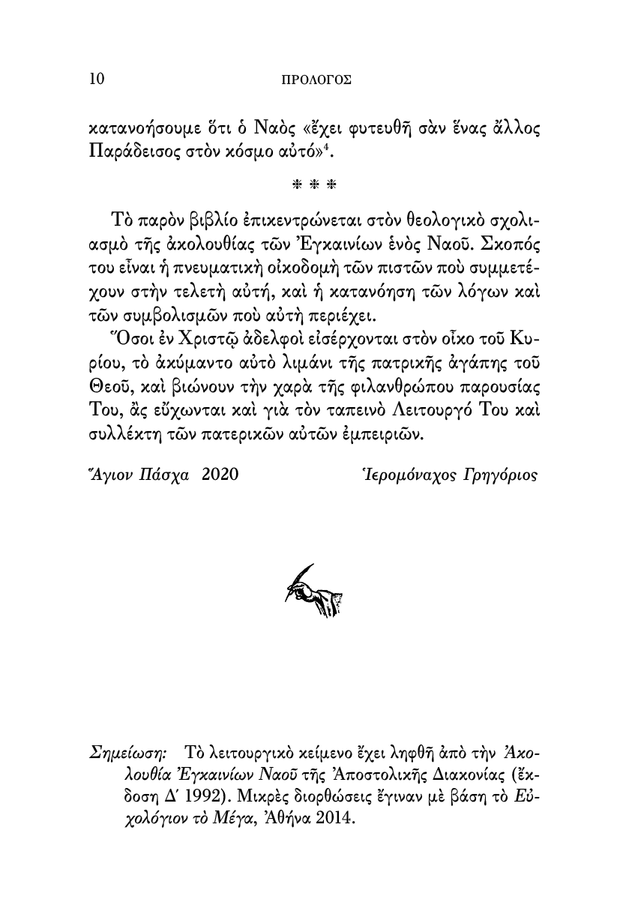 10 ΠΡΟΛΟΓΟΣ

κατανοήσουμε ὅτι ὁ Ναὸς «ἔχει φυτευθῆ σὰν ἕνας ἄλλος Παράδεισος στὸν κόσμο αὐτό»$^4$.

* * *

Τὸ παρὸν βιβλίο ἐπικεντρώνεται στὸν θεολογικὸ σχολιασμὸ τῆς ἀκολουθίας τῶν Ἐγκαινίων ἑνὸς Ναοῦ. Σκοπός του εἶναι ἡ πνευματικὴ οἰκοδομὴ τῶν πιστῶν ποὺ συμμετέχουν στὴν τελετὴ αὐτή, καὶ ἡ κατανόηση τῶν λόγων καὶ τῶν συμβολισμῶν ποὺ αὐτὴ περιέχει.

Ὅσοι ἐν Χριστῷ ἀδελφοὶ εἰσέρχονται στὸν οἶκο τοῦ Κυρίου, τὸ ἀκύμαντο αὐτὸ λιμάνι τῆς πατρικῆς ἀγάπης τοῦ Θεοῦ, καὶ βιώνουν τὴν χαρὰ τῆς φιλανθρώπου παρουσίας Του, ἂς εὔχωνται καὶ γιὰ τὸν ταπεινὸ Λειτουργό Του καὶ συλλέκτη τῶν πατερικῶν αὐτῶν ἐμπειριῶν.

Ἅγιον Πάσχα 2020 Ἱερομόναχος Γρηγόριος

Σημείωση: Τὸ λειτουργικὸ κείμενο ἔχει ληφθῆ ἀπὸ τὴν Ἀκολουθία Ἐγκαινίων Ναοῦ τῆς Ἀποστολικῆς Διακονίας (ἔκδοση Δ´ 1992). Μικρὲς διορθώσεις ἔγιναν μὲ βάση τὸ Εὐχολόγιον τὸ Μέγα, Ἀθήνα 2014.